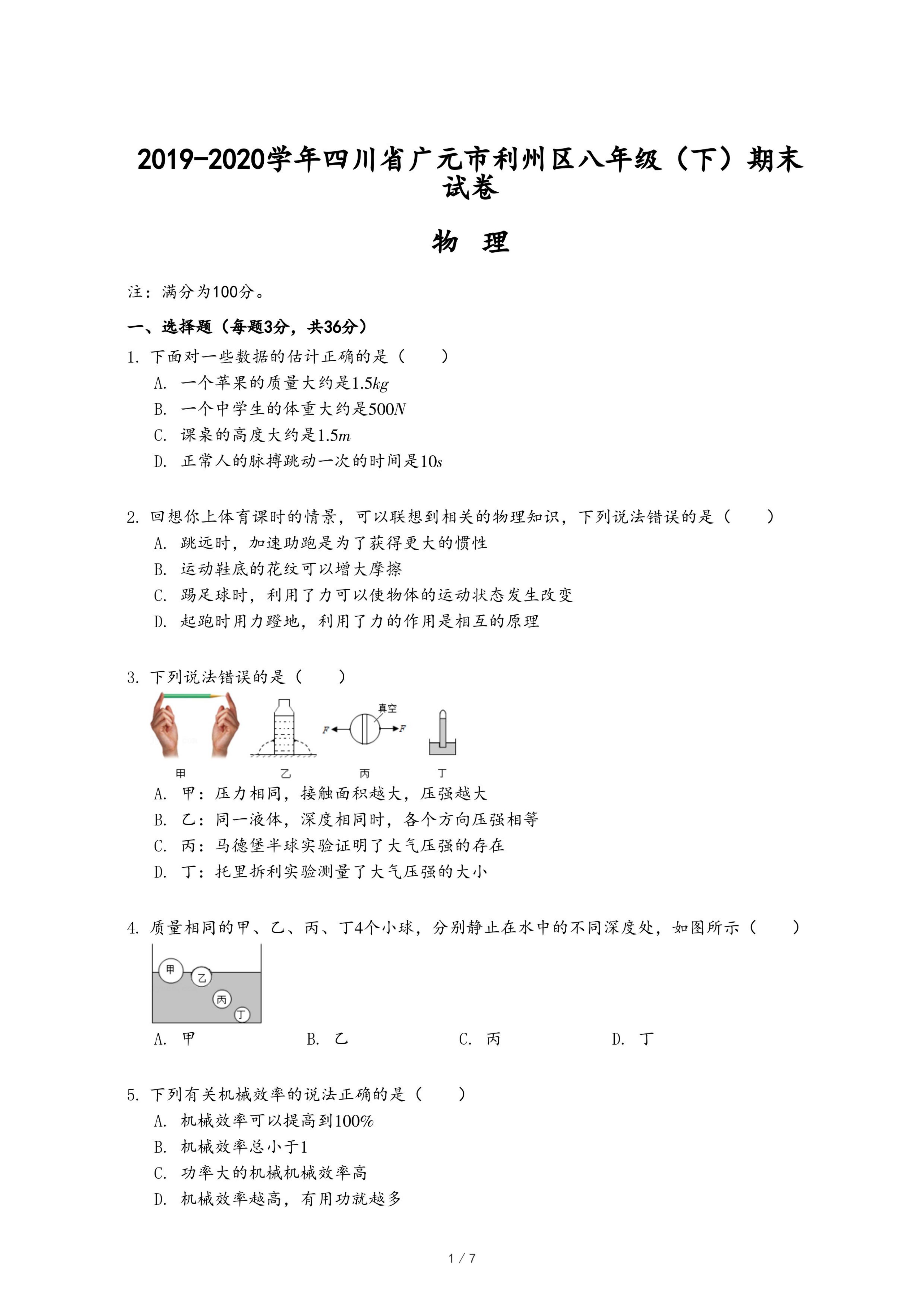 2019-2020学年四川省广元市利州区八年级（下）期末试卷

物 理

注：满分为100分。

一、选择题（每题3分，共36分）

1. 下面对一些数据的估计正确的是（ ）

A. 一个苹果的质量大约是$1.5kg$

B. 一个中学生的体重大约是$500N$

C. 课桌的高度大约是$1.5m$

D. 正常人的脉搏跳动一次的时间是$10s$

2. 回想你上体育课时的情景，可以联想到相关的物理知识，下列说法错误的是（ ）

A. 跳远时，加速助跑是为了获得更大的惯性

B. 运动鞋底的花纹可以增大摩擦

C. 踢足球时，利用了力可以使物体的运动状态发生改变

D. 起跑时用力蹬地，利用了力的作用是相互的原理

3. 下列说法错误的是（ ）

真空 $F$ $F$

甲 乙 丙 丁

A. 甲：压力相同，接触面积越大，压强越大

B. 乙：同一液体，深度相同时，各个方向压强相等

C. 丙：马德堡半球实验证明了大气压强的存在

D. 丁：托里拆利实验测量了大气压强的大小

4. 质量相同的甲、乙、丙、丁4个小球，分别静止在水中的不同深度处，如图所示（ ）

甲 乙 丙 丁

A. 甲 B. 乙 C. 丙 D. 丁

5. 下列有关机械效率的说法正确的是（ ）

A. 机械效率可以提高到100%

B. 机械效率总小于1

C. 功率大的机械机械效率高

D. 机械效率越高，有用功就越多

1 / 7